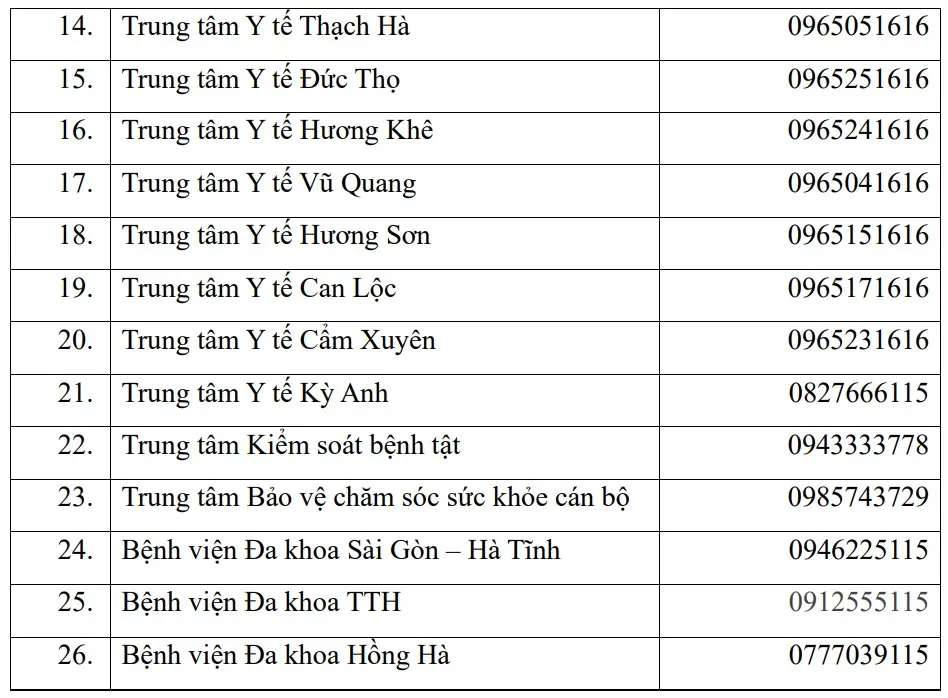 | 14. | Trung tâm Y tế Thạch Hà | 0965051616 |
|---|---|---|
| 15. | Trung tâm Y tế Đức Thọ | 0965251616 |
| 16. | Trung tâm Y tế Hương Khê | 0965241616 |
| 17. | Trung tâm Y tế Vũ Quang | 0965041616 |
| 18. | Trung tâm Y tế Hương Sơn | 0965151616 |
| 19. | Trung tâm Y tế Can Lộc | 0965171616 |
| 20. | Trung tâm Y tế Cẩm Xuyên | 0965231616 |
| 21. | Trung tâm Y tế Kỳ Anh | 0827666115 |
| 22. | Trung tâm Kiểm soát bệnh tật | 0943333778 |
| 23. | Trung tâm Bảo vệ chăm sóc sức khỏe cán bộ | 0985743729 |
| 24. | Bệnh viện Đa khoa Sài Gòn – Hà Tĩnh | 0946225115 |
| 25. | Bệnh viện Đa khoa TTH | 0912555115 |
| 26. | Bệnh viện Đa khoa Hồng Hà | 0777039115 |